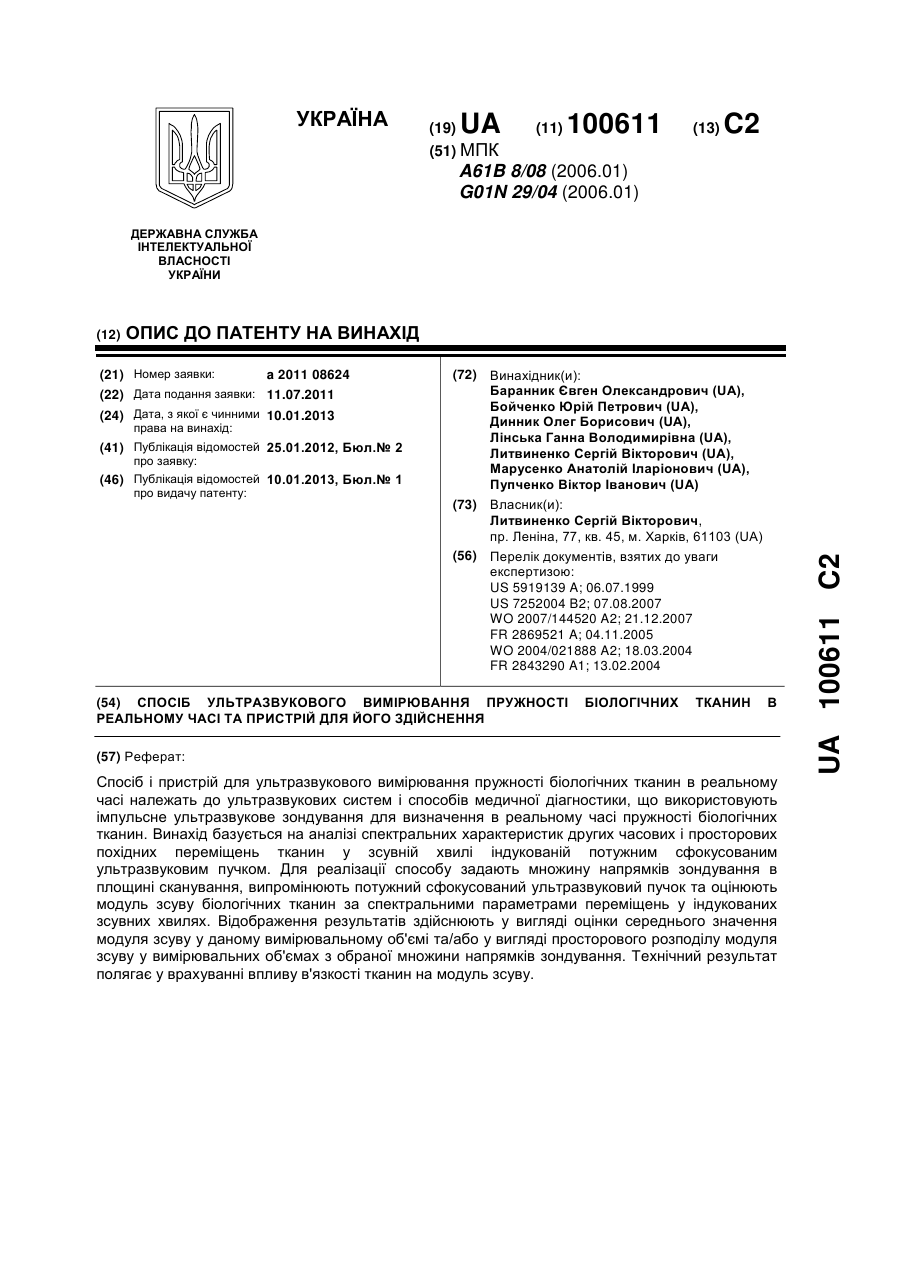 УКРАЇНА

(19) UA (11) 100611 (13) C2

(51) МПК
A61B 8/08 (2006.01)
G01N 29/04 (2006.01)

ДЕРЖАВНА СЛУЖБА ІНТЕЛЕКТУАЛЬНОЇ ВЛАСНОСТІ УКРАЇНИ

(12) ОПИС ДО ПАТЕНТУ НА ВИНАХІД

(21) Номер заявки: a 2011 08624
(22) Дата подання заявки: 11.07.2011
(24) Дата, з якої є чинними права на винахід: 10.01.2013
(41) Публікація відомостей про заявку: 25.01.2012, Бюл.№ 2
(46) Публікація відомостей про видачу патенту: 10.01.2013, Бюл.№ 1

(72) Винахідник(и):
Баранник Євген Олександрович (UA),
Бойченко Юрій Петрович (UA),
Динник Олег Борисович (UA),
Лінська Ганна Володимирівна (UA),
Литвиненко Сергій Вікторович (UA),
Марусенко Анатолій Іларіонович (UA),
Пупченко Віктор Іванович (UA)

(73) Власник(и):
Литвиненко Сергій Вікторович,
пр. Леніна, 77, кв. 45, м. Харків, 61103 (UA)

(56) Перелік документів, взятих до уваги експертизою:
US 5919139 A; 06.07.1999
US 7252004 B2; 07.08.2007
WO 2007/144520 A2; 21.12.2007
FR 2869521 A; 04.11.2005
WO 2004/021888 A2; 18.03.2004
FR 2843290 A1; 13.02.2004

(54) СПОСІБ УЛЬТРАЗВУКОВОГО ВИМІРЮВАННЯ ПРУЖНОСТІ БІОЛОГІЧНИХ ТКАНИН В РЕАЛЬНОМУ ЧАСІ ТА ПРИСТРІЙ ДЛЯ ЙОГО ЗДІЙСНЕННЯ

(57) Реферат:

Спосіб і пристрій для ультразвукового вимірювання пружності біологічних тканин в реальному часі належать до ультразвукових систем і способів медичної діагностики, що використовують імпульсне ультразвукове зондування для визначення в реальному часі пружності біологічних тканин. Винахід базується на аналізі спектральних характеристик других часових і просторових похідних переміщень тканин у зсувній хвилі індукованій потужним сфокусованим ультразвуковим пучком. Для реалізації способу задають множину напрямків зондування в площині сканування, випромінюють потужний сфокусований ультразвуковий пучок та оцінюють модуль зсуву біологічних тканин за спектральними параметрами переміщень у індукованих зсувних хвилях. Відображення результатів здійснюють у вигляді оцінки середнього значення модуля зсуву у даному вимірювальному об'ємі та/або у вигляді просторового розподілу модуля зсуву у вимірювальних об'ємах з обраної множини напрямків зондування. Технічний результат полягає у врахуванні впливу в'язкості тканин на модуль зсуву.

UA 100611 C2